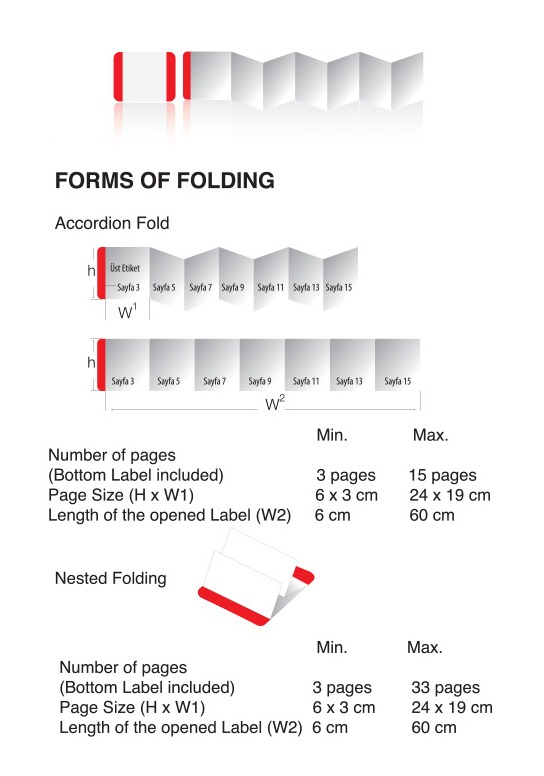 FORMS OF FOLDING

Accordion Fold

h

Üst Etiket

Sayfa 3 Sayfa 5 Sayfa 7 Sayfa 9 Sayfa 11 Sayfa 13 Sayfa 15

$W^1$

h

Sayfa 3 Sayfa 5 Sayfa 7 Sayfa 9 Sayfa 11 Sayfa 13 Sayfa 15

$W^2$

| | Min. | Max. |
|---|---|---|
| Number of pages (Bottom Label included) | 3 pages | 15 pages |
| Page Size (H x W1) | 6 x 3 cm | 24 x 19 cm |
| Length of the opened Label (W2) | 6 cm | 60 cm |

Nested Folding

| | Min. | Max. |
|---|---|---|
| Number of pages (Bottom Label included) | 3 pages | 33 pages |
| Page Size (H x W1) | 6 x 3 cm | 24 x 19 cm |
| Length of the opened Label (W2) | 6 cm | 60 cm |